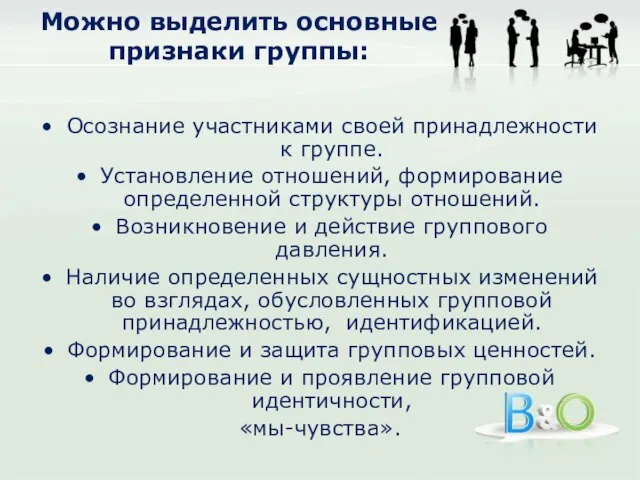 Можно выделить основные признаки группы:

• Осознание участниками своей принадлежности к группе.

• Установление отношений, формирование определенной структуры отношений.

• Возникновение и действие группового давления.

• Наличие определенных сущностных изменений во взглядах, обусловленных групповой принадлежностью, идентификацией.

• Формирование и защита групповых ценностей.

• Формирование и проявление групповой идентичности, «мы-чувства».

B&O